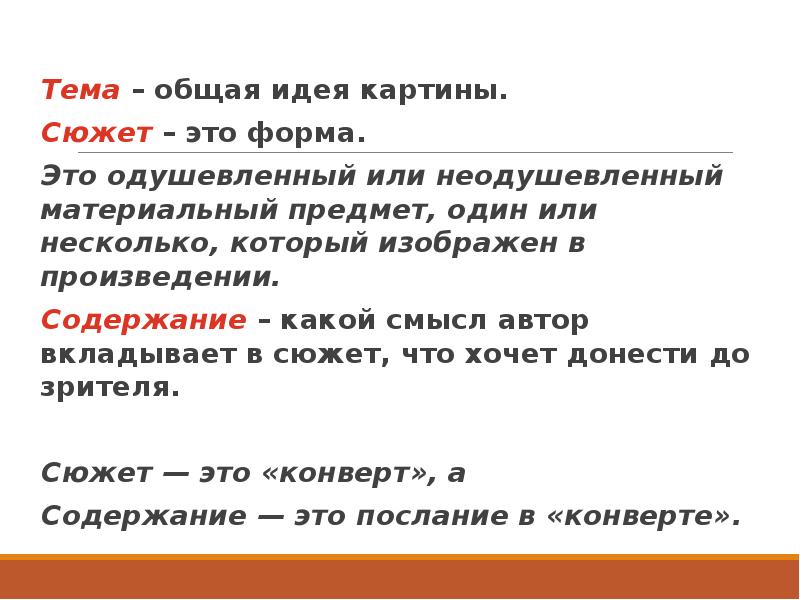 Тема – общая идея картины.

Сюжет – это форма.

Это одушевленный или неодушевленный материальный предмет, один или несколько, который изображен в произведении.

Содержание – какой смысл автор вкладывает в сюжет, что хочет донести до зрителя.

Сюжет — это «конверт», а

Содержание — это послание в «конверте».